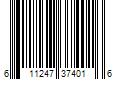 6 11247 37401 6